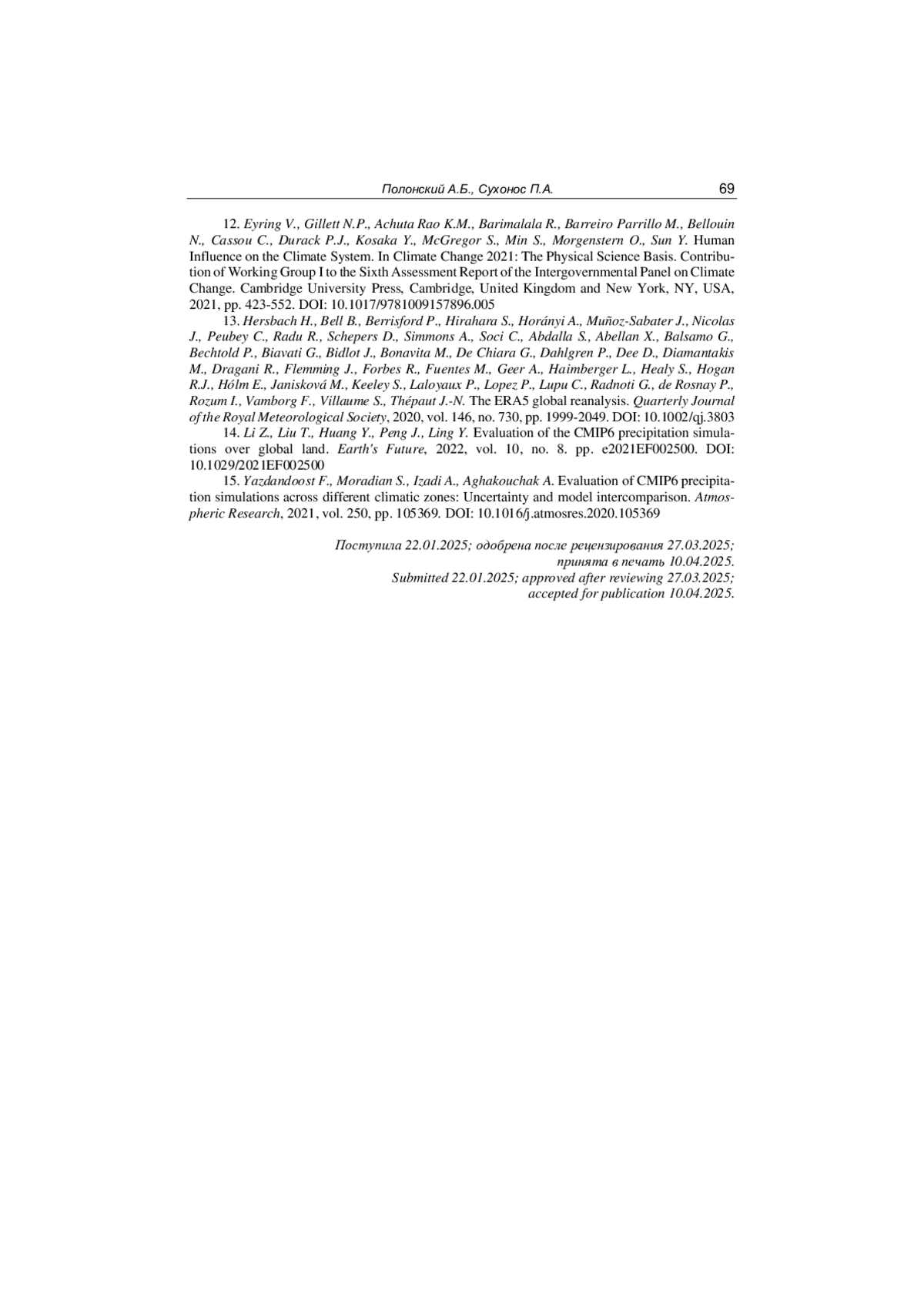 Полонский А.Б., Сухонос П.А. 69

12. Eyring V., Gillett N.P., Achuta Rao K.M., Barimalala R., Barreiro Parrillo M., Bellouin N., Cassou C., Durack P.J., Kosaka Y., McGregor S., Min S., Morgenstern O., Sun Y. Human Influence on the Climate System. In Climate Change 2021: The Physical Science Basis. Contribution of Working Group I to the Sixth Assessment Report of the Intergovernmental Panel on Climate Change. Cambridge University Press, Cambridge, United Kingdom and New York, NY, USA, 2021, pp. 423-552. DOI: 10.1017/9781009157896.005

13. Hersbach H., Bell B., Berrisford P., Hirahara S., Horányi A., Muñoz-Sabater J., Nicolas J., Peubey C., Radu R., Schepers D., Simmons A., Soci C., Abdalla S., Abellan X., Balsamo G., Bechtold P., Biavati G., Bidlot J., Bonavita M., De Chiara G., Dahlgren P., Dee D., Diamantakis M., Dragani R., Flemming J., Forbes R., Fuentes M., Geer A., Haimberger L., Healy S., Hogan R.J., Hólm E., Janisková M., Keeley S., Laloyaux P., Lopez P., Lupu C., Radnoti G., de Rosnay P., Rozum I., Vamborg F., Villaume S., Thépaut J.-N. The ERA5 global reanalysis. Quarterly Journal of the Royal Meteorological Society, 2020, vol. 146, no. 730, pp. 1999-2049. DOI: 10.1002/qj.3803

14. Li Z., Liu T., Huang Y., Peng J., Ling Y. Evaluation of the CMIP6 precipitation simulations over global land. Earth's Future, 2022, vol. 10, no. 8. pp. e2021EF002500. DOI: 10.1029/2021EF002500

15. Yazdandoost F., Moradian S., Izadi A., Aghakouchak A. Evaluation of CMIP6 precipitation simulations across different climatic zones: Uncertainty and model intercomparison. Atmospheric Research, 2021, vol. 250, pp. 105369. DOI: 10.1016/j.atmosres.2020.105369

Поступила 22.01.2025; одобрена после рецензирования 27.03.2025; принята в печать 10.04.2025.
Submitted 22.01.2025; approved after reviewing 27.03.2025; accepted for publication 10.04.2025.